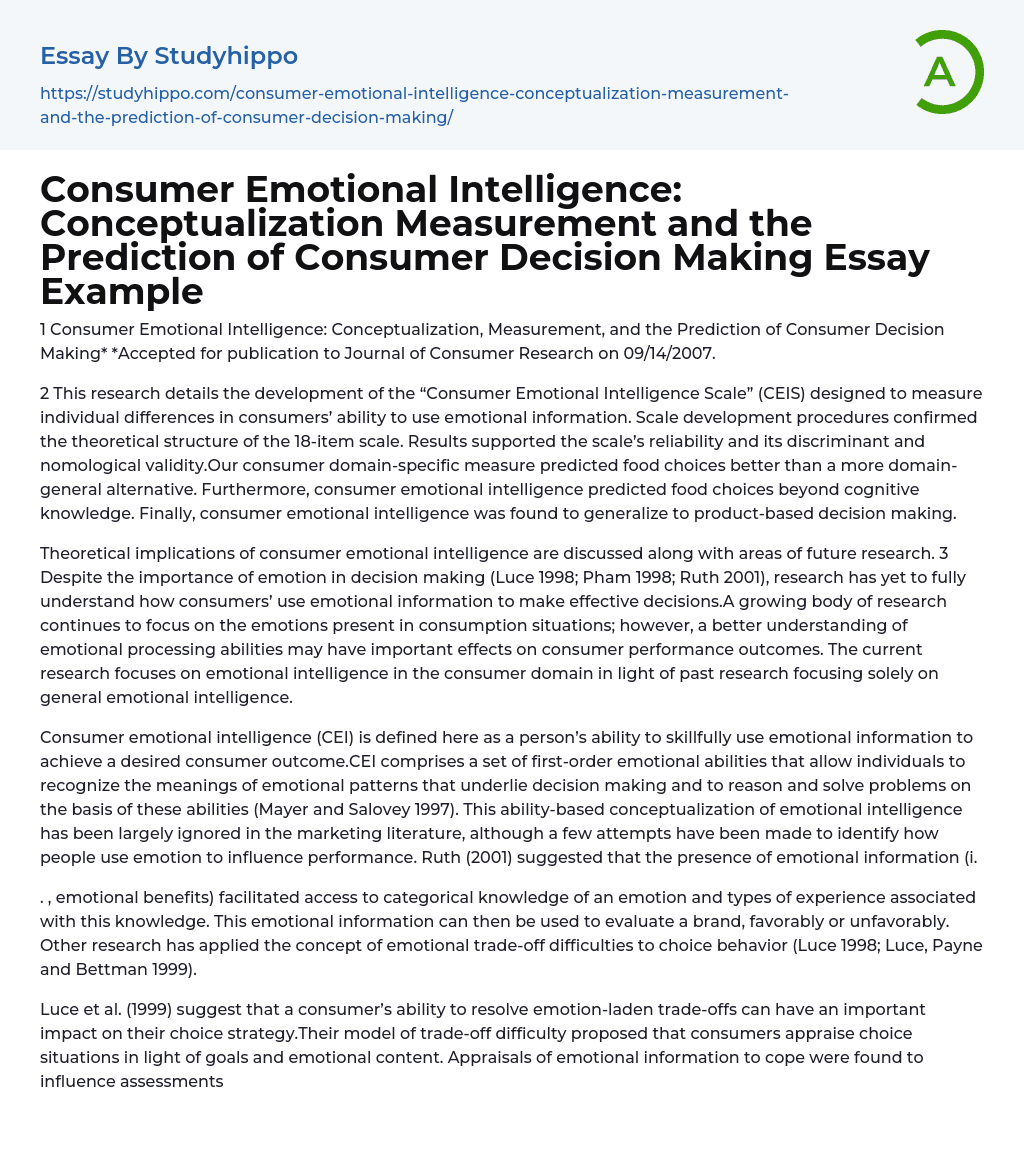 Essay By Studyhippo

https://studyhippo.com/consumer-emotional-intelligence-conceptualization-measurement-and-the-prediction-of-consumer-decision-making/

A

Consumer Emotional Intelligence: Conceptualization Measurement and the Prediction of Consumer Decision Making Essay Example

1 Consumer Emotional Intelligence: Conceptualization, Measurement, and the Prediction of Consumer Decision Making* *Accepted for publication to Journal of Consumer Research on 09/14/2007.

2 This research details the development of the “Consumer Emotional Intelligence Scale” (CEIS) designed to measure individual differences in consumers’ ability to use emotional information. Scale development procedures confirmed the theoretical structure of the 18-item scale. Results supported the scale’s reliability and its discriminant and nomological validity.Our consumer domain-specific measure predicted food choices better than a more domain-general alternative. Furthermore, consumer emotional intelligence predicted food choices beyond cognitive knowledge. Finally, consumer emotional intelligence was found to generalize to product-based decision making.

Theoretical implications of consumer emotional intelligence are discussed along with areas of future research. 3 Despite the importance of emotion in decision making (Luce 1998; Pham 1998; Ruth 2001), research has yet to fully understand how consumers’ use emotional information to make effective decisions.A growing body of research continues to focus on the emotions present in consumption situations; however, a better understanding of emotional processing abilities may have important effects on consumer performance outcomes. The current research focuses on emotional intelligence in the consumer domain in light of past research focusing solely on general emotional intelligence.

Consumer emotional intelligence (CEI) is defined here as a person’s ability to skillfully use emotional information to achieve a desired consumer outcome.CEI comprises a set of first-order emotional abilities that allow individuals to recognize the meanings of emotional patterns that underlie decision making and to reason and solve problems on the basis of these abilities (Mayer and Salovey 1997). This ability-based conceptualization of emotional intelligence has been largely ignored in the marketing literature, although a few attempts have been made to identify how people use emotion to influence performance. Ruth (2001) suggested that the presence of emotional information (i.

. , emotional benefits) facilitated access to categorical knowledge of an emotion and types of experience associated with this knowledge. This emotional information can then be used to evaluate a brand, favorably or unfavorably. Other research has applied the concept of emotional trade-off difficulties to choice behavior (Luce 1998; Luce, Payne and Bettman 1999).

Luce et al. (1999) suggest that a consumer’s ability to resolve emotion-laden trade-offs can have an important impact on their choice strategy.Their model of trade-off difficulty proposed that consumers appraise choice situations in light of goals and emotional content. Appraisals of emotional information to cope were found to influence assessments